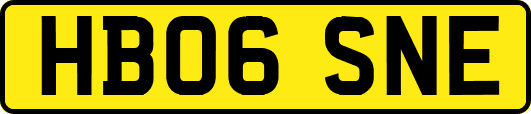 HB06 SNE